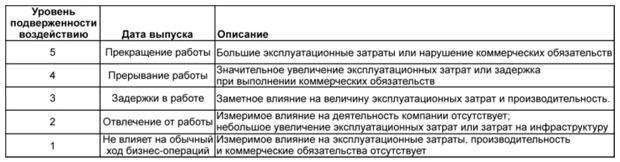 | Уровень подверженности воздействию | Дата выпуска | Описание |
|---|---|---|
| 5 | Прекращение работы | Большие эксплуатационные затраты или нарушение коммерческих обязательств |
| 4 | Прерывание работы | Значительное увеличение эксплуатационных затрат или задержка при выполнении коммерческих обязательств |
| 3 | Задержки в работе | Заметное влияние на величину эксплуатационных затрат и производительность. |
| 2 | Отвлечение от работы | Измеримое влияние на деятельность компании отсутствует; небольшое увеличение эксплуатационных затрат или затрат на инфраструктуру |
| 1 | Не влияет на обычный ход бизнес-операций | Измеримое влияние на эксплуатационные затраты, производительность и коммерческие обязательства отсутствует |